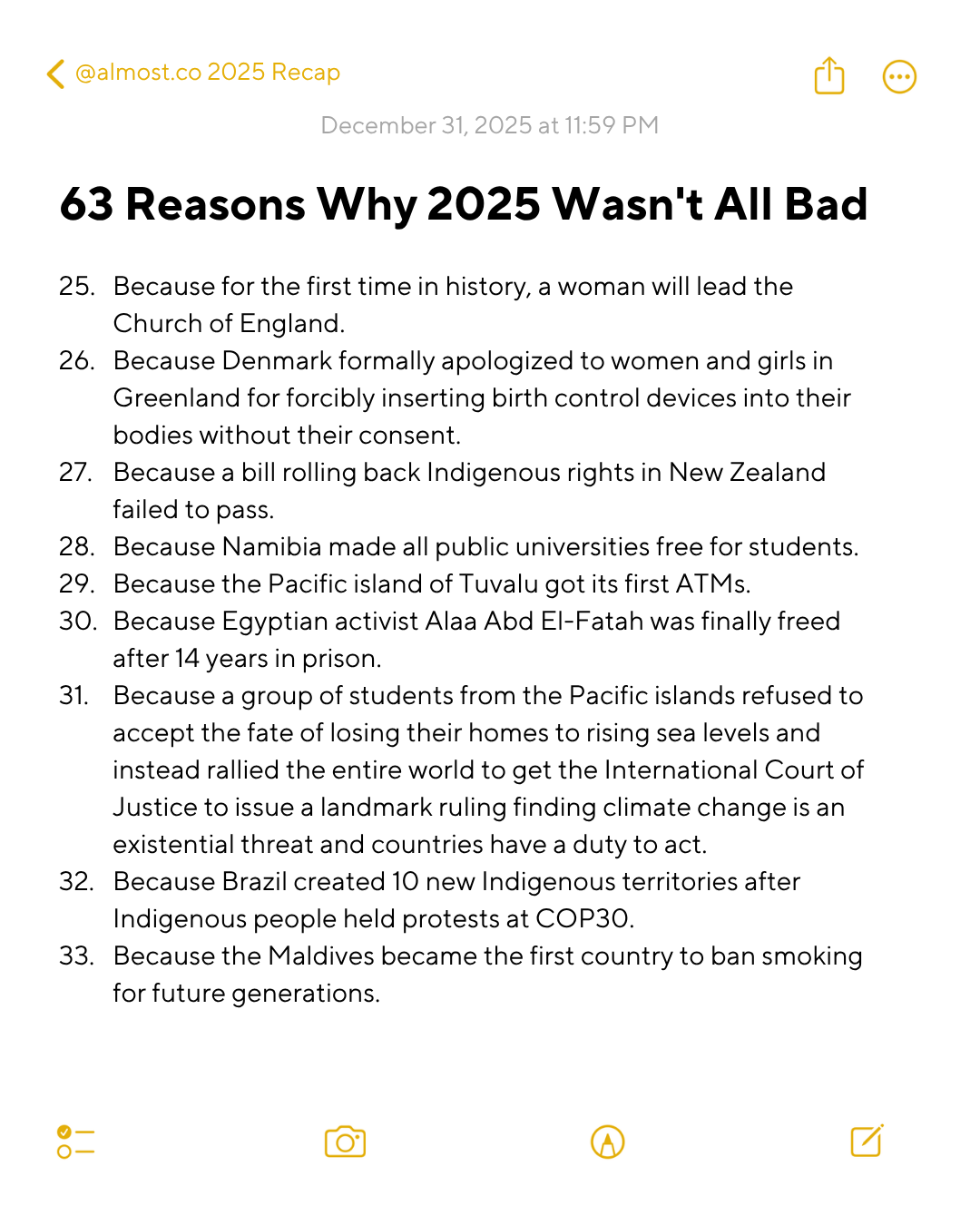 @almost.co 2025 Recap

December 31, 2025 at 11:59 PM

63 Reasons Why 2025 Wasn't All Bad

25. Because for the first time in history, a woman will lead the Church of England.
26. Because Denmark formally apologized to women and girls in Greenland for forcibly inserting birth control devices into their bodies without their consent.
27. Because a bill rolling back Indigenous rights in New Zealand failed to pass.
28. Because Namibia made all public universities free for students.
29. Because the Pacific island of Tuvalu got its first ATMs.
30. Because Egyptian activist Alaa Abd El-Fatah was finally freed after 14 years in prison.
31. Because a group of students from the Pacific islands refused to accept the fate of losing their homes to rising sea levels and instead rallied the entire world to get the International Court of Justice to issue a landmark ruling finding climate change is an existential threat and countries have a duty to act.
32. Because Brazil created 10 new Indigenous territories after Indigenous people held protests at COP30.
33. Because the Maldives became the first country to ban smoking for future generations.